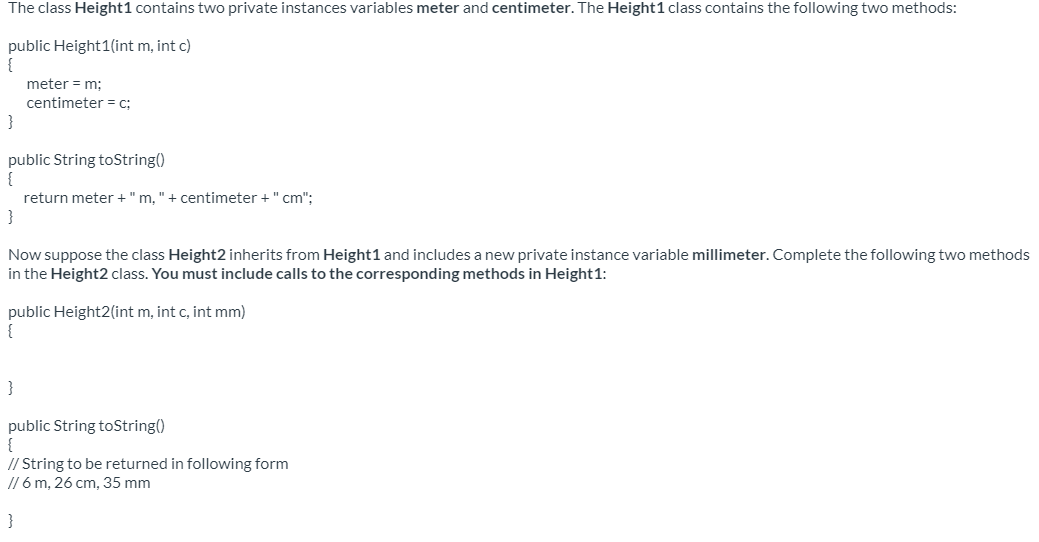 The class Height1 contains two private instances variables meter and centimeter. The Height1 class contains the following two methods:

public Height1(int m, int c)
{
meter = m;
centimeter = c;
}

public String toString()
{
return meter + " m, " + centimeter + " cm";
}

Now suppose the class Height2 inherits from Height1 and includes a new private instance variable millimeter. Complete the following two methods in the Height2 class. You must include calls to the corresponding methods in Height1:

public Height2(int m, int c, int mm)
{

}

public String toString()
{
// String to be returned in following form
// 6 m, 26 cm, 35 mm

}